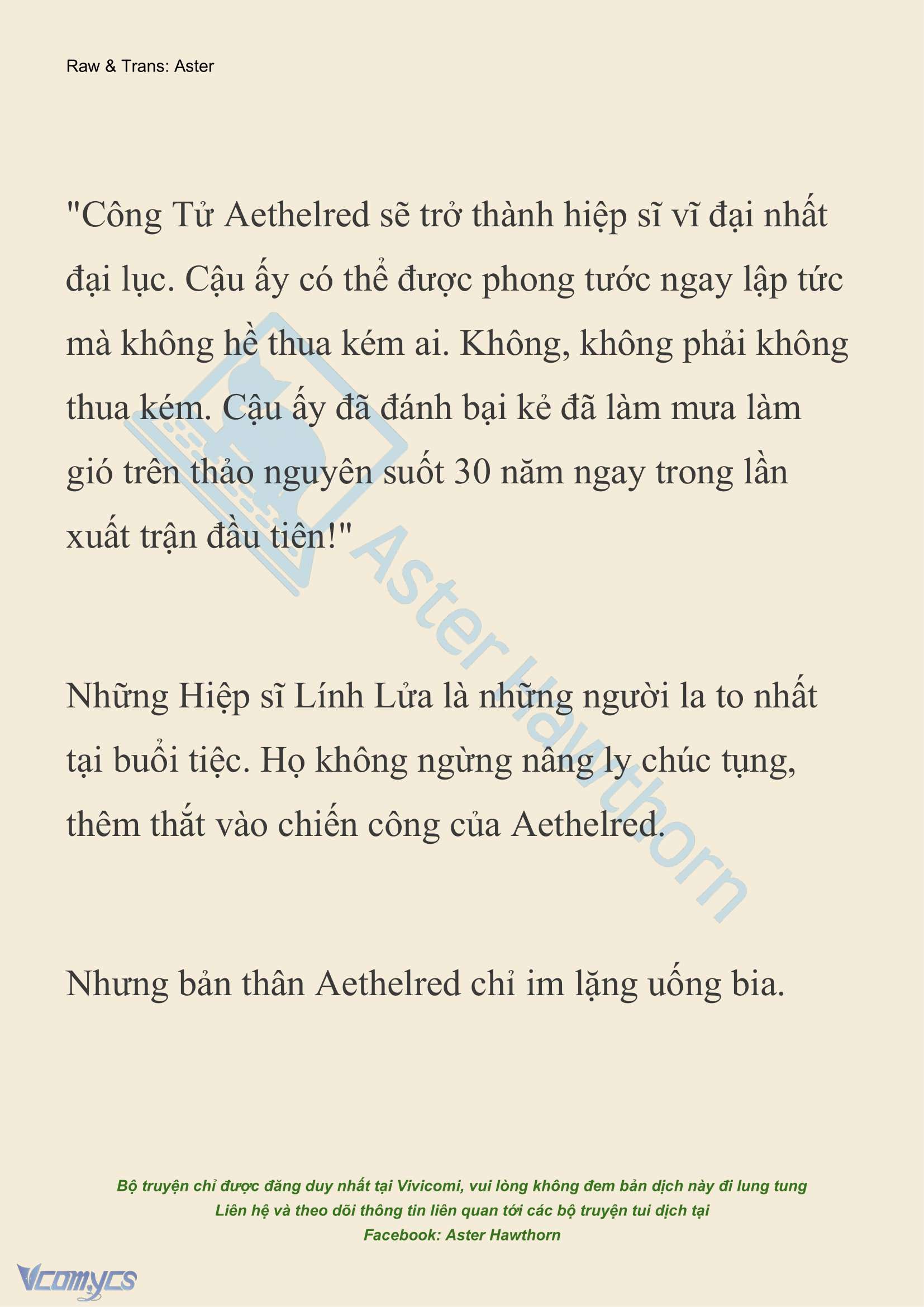 Raw & Trans: Aster

"Công Tử Aethelred sẽ trở thành hiệp sĩ vĩ đại nhất đại lục. Cậu ấy có thể được phong tước ngay lập tức mà không hề thua kém ai. Không, không phải không thua kém. Cậu ấy đã đánh bại kẻ đã làm mưa làm gió trên thảo nguyên suốt 30 năm ngay trong lần xuất trận đầu tiên!"

Những Hiệp sĩ Lính Lửa là những người la to nhất tại buổi tiệc. Họ không ngừng nâng ly chúc tụng, thêm thắt vào chiến công của Aethelred.

Nhưng bản thân Aethelred chỉ im lặng uống bia.

Aster Hawthorn

Bộ truyện chỉ được đăng duy nhất tại Vivicomi, vui lòng không đem bản dịch này đi lung tung
Liên hệ và theo dõi thông tin liên quan tới các bộ truyện tui dịch tại
Facebook: Aster Hawthorn

Vcomycs